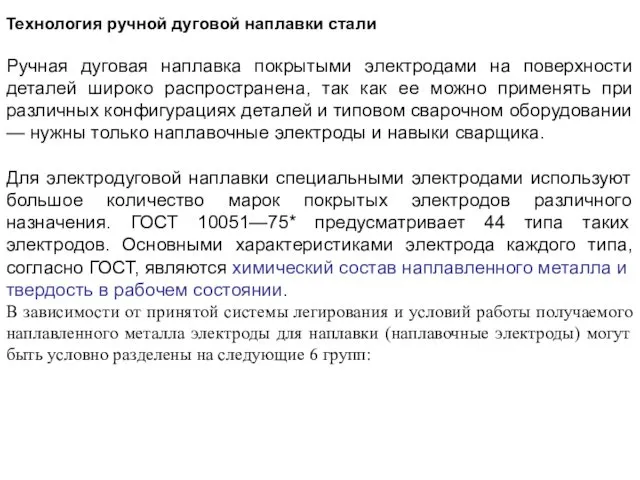 Технология ручной дуговой наплавки стали

Ручная дуговая наплавка покрытыми электродами на поверхности деталей широко распространена, так как ее можно применять при различных конфигурациях деталей и типовом сварочном оборудовании — нужны только наплавочные электроды и навыки сварщика.

Для электродуговой наплавки специальными электродами используют большое количество марок покрытых электродов различного назначения. ГОСТ 10051—75* предусматривает 44 типа таких электродов. Основными характеристиками электрода каждого типа, согласно ГОСТ, являются химический состав наплавленного металла и твердость в рабочем состоянии.
В зависимости от принятой системы легирования и условий работы получаемого наплавленного металла электроды для наплавки (наплавочные электроды) могут быть условно разделены на следующие 6 групп: